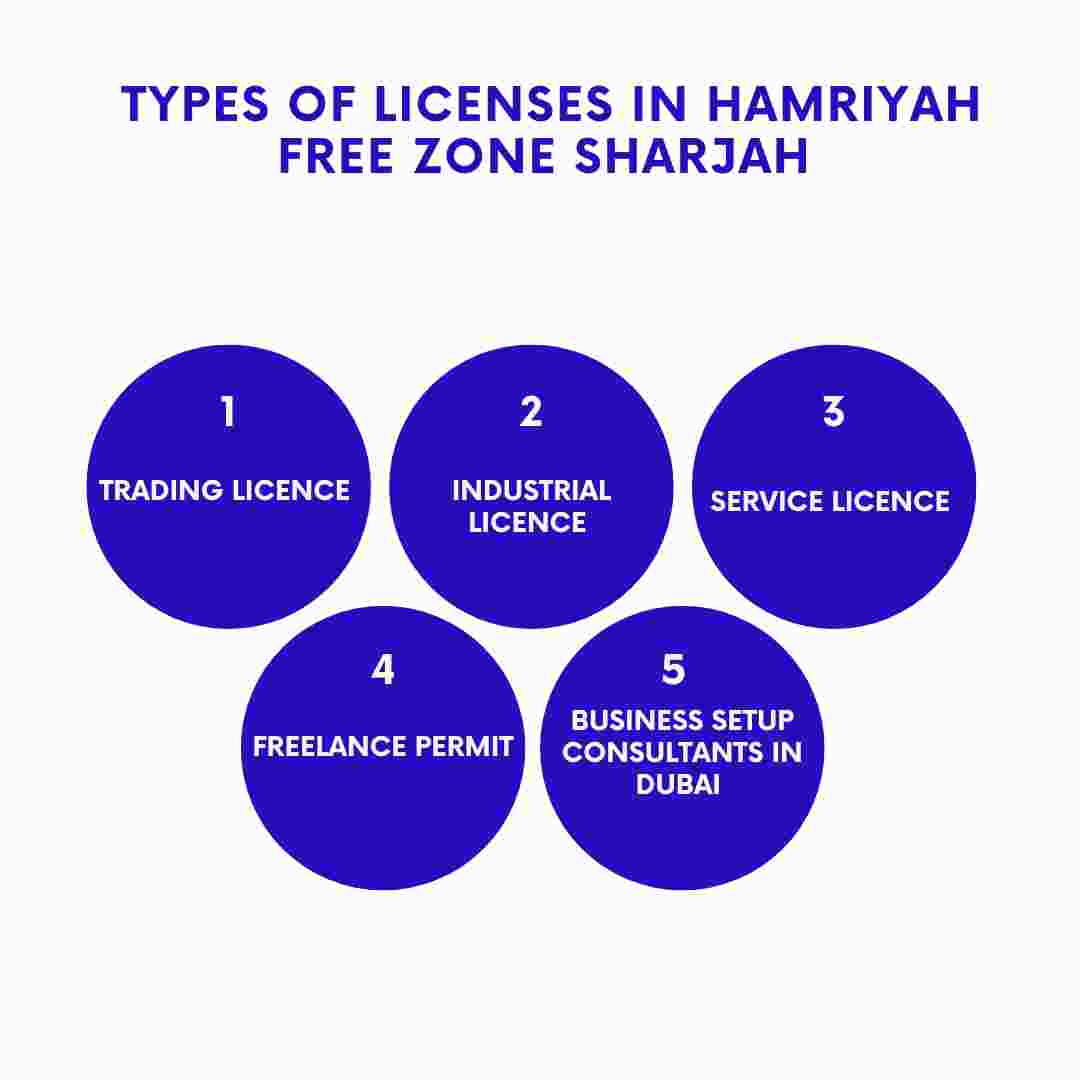 TYPES OF LICENSES IN HAMRIYAH FREE ZONE SHARJAH

1
TRADING LICENCE

2
INDUSTRIAL LICENCE

3
SERVICE LICENCE

4
FREELANCE PERMIT

5
BUSINESS SETUP CONSULTANTS IN DUBAI